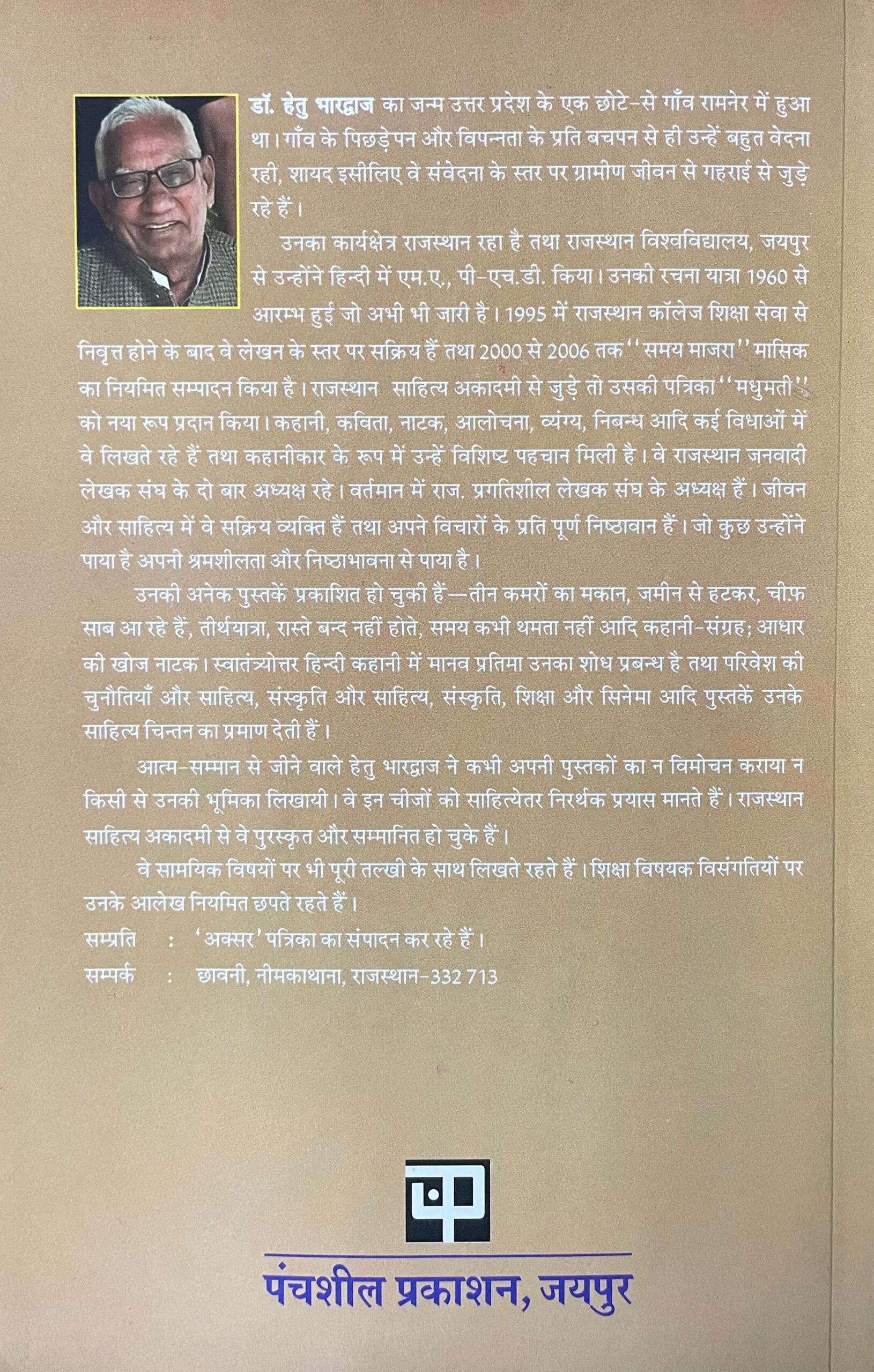 डॉ. हेतु भारद्वाज का जन्म उत्तर प्रदेश के एक छोटे-से गाँव रामनेर में हुआ था। गाँव के पिछड़ेपन और विपन्नता के प्रति बचपन से ही उन्हें बहुत वेदना रही, शायद इसीलिए वे संवेदना के स्तर पर ग्रामीण जीवन से गहराई से जुड़े रहे हैं।

उनका कार्यक्षेत्र राजस्थान रहा है तथा राजस्थान विश्वविद्यालय, जयपुर से उन्होंने हिन्दी में एम.ए., पी-एच.डी. किया। उनकी रचना यात्रा 1960 से आरम्भ हुई जो अभी भी जारी है। 1995 में राजस्थान कॉलेज शिक्षा सेवा से निवृत्त होने के बाद वे लेखन के स्तर पर सक्रिय हैं तथा 2000 से 2006 तक ''समय माजरा'' मासिक का नियमित सम्पादन किया है। राजस्थान साहित्य अकादमी से जुड़े तो उसकी पत्रिका ''मधुमती'' को नया रूप प्रदान किया। कहानी, कविता, नाटक, आलोचना, व्यंग्य, निबन्ध आदि कई विधाओं में वे लिखते रहे हैं तथा कहानीकार के रूप में उन्हें विशिष्ट पहचान मिली है। वे राजस्थान जनवादी लेखक संघ के दो बार अध्यक्ष रहे। वर्तमान में राज. प्रगतिशील लेखक संघ के अध्यक्ष हैं। जीवन और साहित्य में वे सक्रिय व्यक्ति हैं तथा अपने विचारों के प्रति पूर्ण निष्ठावान हैं। जो कुछ उन्होंने पाया है अपनी श्रमशीलता और निष्ठाभावना से पाया है।

उनकी अनेक पुस्तकें प्रकाशित हो चुकी हैं—तीन कमरों का मकान, जमीन से हटकर, चीफ़ साब आ रहे हैं, तीर्थयात्रा, रास्ते बन्द नहीं होते, समय कभी थमता नहीं आदि कहानी-संग्रह; आधार की खोज नाटक। स्वातंत्र्योत्तर हिन्दी कहानी में मानव प्रतिमा उनका शोध प्रबन्ध है तथा परिवेश की चुनौतियाँ और साहित्य, संस्कृति और साहित्य, संस्कृति, शिक्षा और सिनेमा आदि पुस्तकें उनके साहित्य चिन्तन का प्रमाण देती हैं।

आत्म-सम्मान से जीने वाले हेतु भारद्वाज ने कभी अपनी पुस्तकों का न विमोचन कराया न किसी से उनकी भूमिका लिखायी। वे इन चीजों को साहित्येतर निरर्थक प्रयास मानते हैं। राजस्थान साहित्य अकादमी से वे पुरस्कृत और सम्मानित हो चुके हैं।

वे सामयिक विषयों पर भी पूरी तल्खी के साथ लिखते रहते हैं। शिक्षा विषयक विसंगतियों पर उनके आलेख नियमित छपते रहते हैं।

सम्प्रति : 'अक्सर' पत्रिका का संपादन कर रहे हैं।
सम्पर्क : छावनी, नीमकाथाना, राजस्थान-332 713

पंचशील प्रकाशन, जयपुर